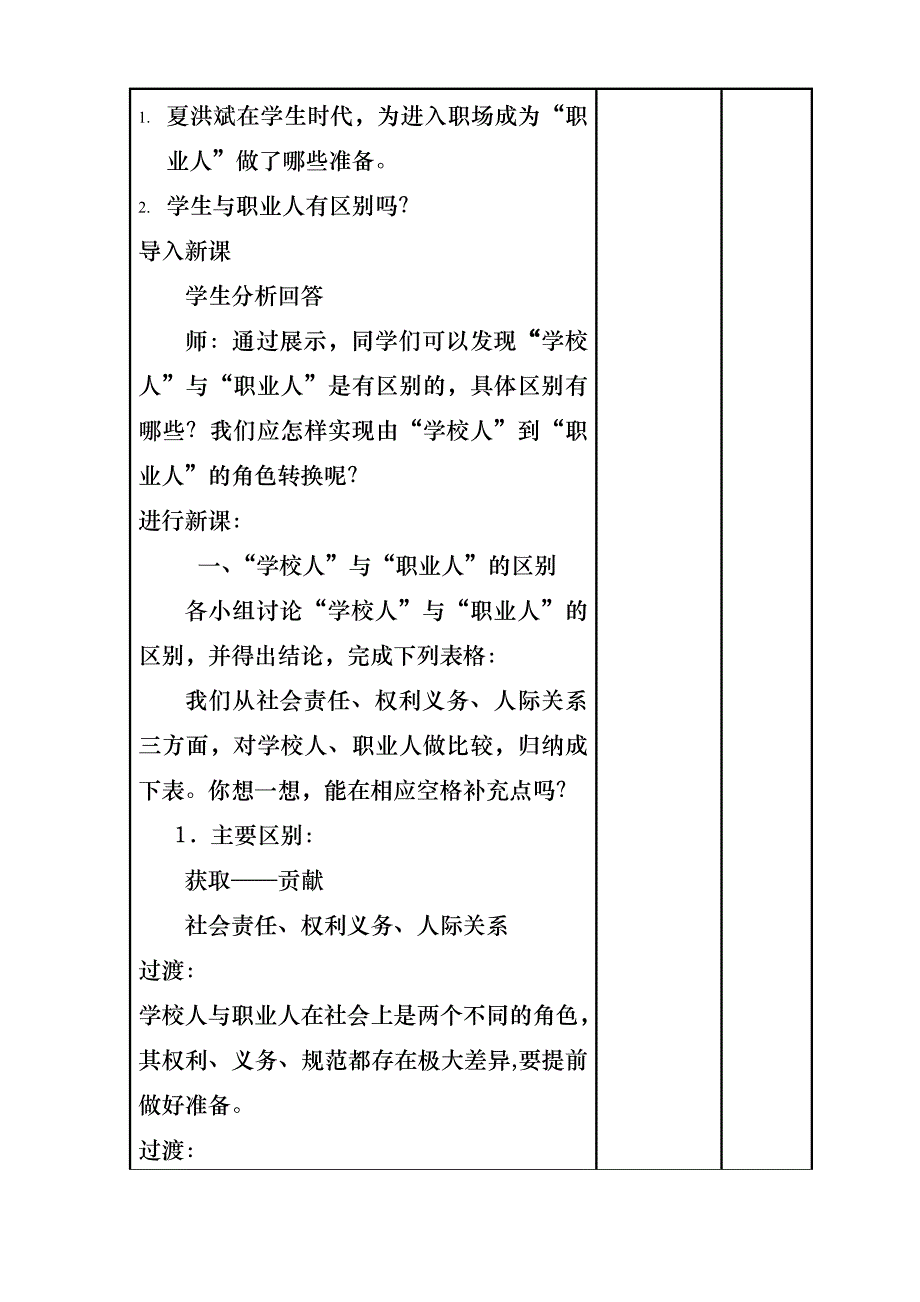 1. 夏洪斌在学生时代，为进入职场成为“职业人”做了哪些准备。
2. 学生与职业人有区别吗?
导入新课
学生分析回答
师：通过展示，同学们可以发现“学校人”与“职业人”是有区别的，具体区别有哪些？我们应怎样实现由“学校人”到“职业人”的角色转换呢?
进行新课：
一、“学校人”与“职业人”的区别
各小组讨论“学校人”与“职业人”的区别，并得出结论，完成下列表格：
我们从社会责任、权利义务、人际关系三方面，对学校人、职业人做比较，归纳成下表。你想一想，能在相应空格补充点吗?
1．主要区别：
获取——贡献
社会责任、权利义务、人际关系
过渡：
学校人与职业人在社会上是两个不同的角色，其权利、义务、规范都存在极大差异,要提前做好准备。
过渡：